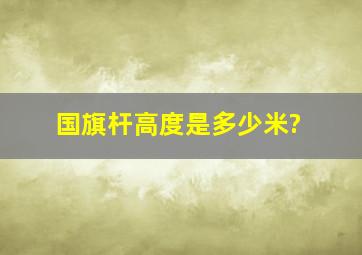 国旗杆高度是多少米?